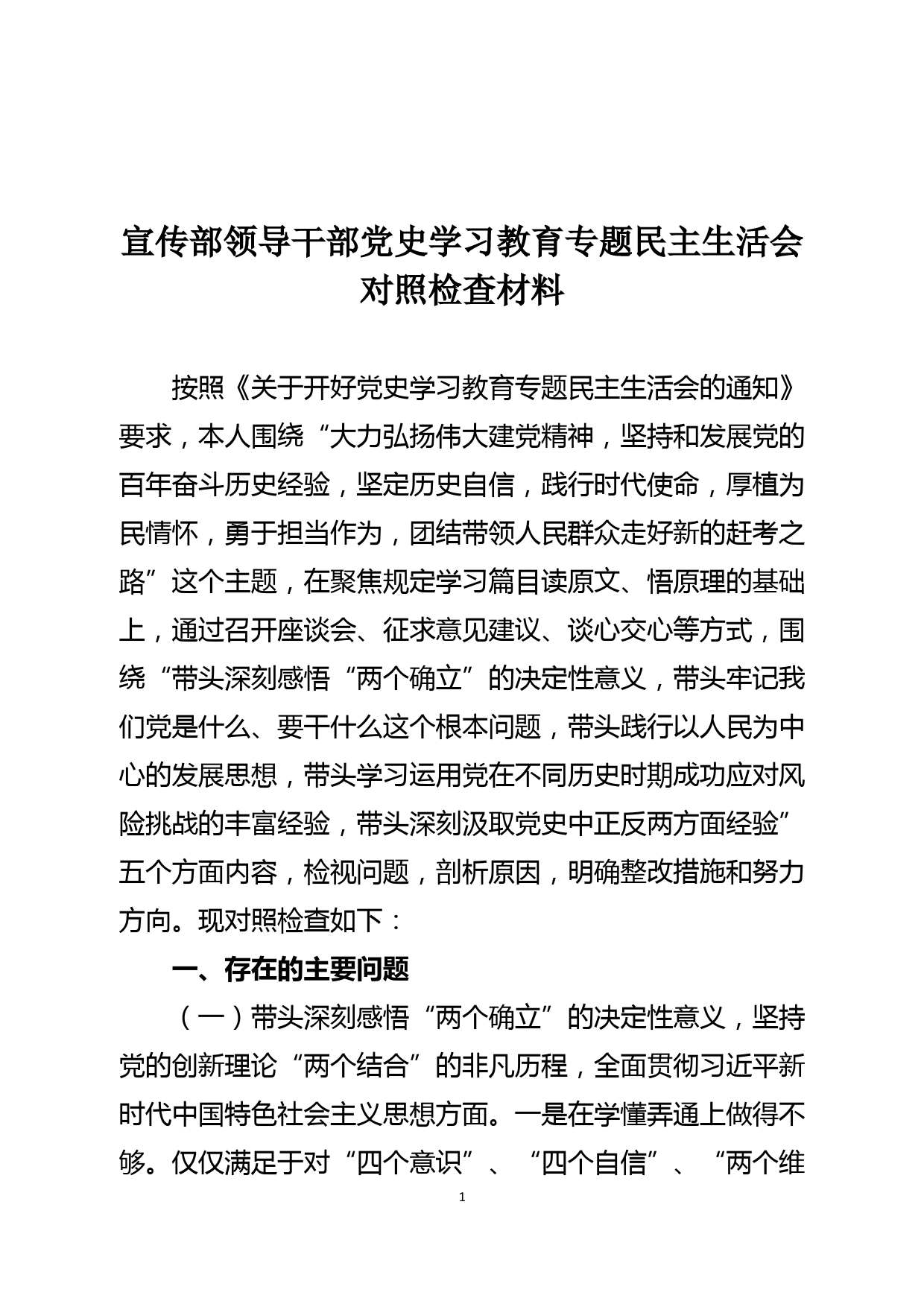 宣传部领导干部党史学习教育专题民主生活会对照检查材料

按照《关于开好党史学习教育专题民主生活会的通知》要求，本人围绕“大力弘扬伟大建党精神，坚持和发展党的百年奋斗历史经验，坚定历史自信，践行时代使命，厚植为民情怀，勇于担当作为，团结带领人民群众走好新的赶考之路”这个主题，在聚焦规定学习篇目读原文、悟原理的基础上，通过召开座谈会、征求意见建议、谈心交心等方式，围绕“带头深刻感悟“两个确立”的决定性意义，带头牢记我们党是什么、要干什么这个根本问题，带头践行以人民为中心的发展思想，带头学习运用党在不同历史时期成功应对风险挑战的丰富经验，带头深刻汲取党史中正反两方面经验”五个方面内容，检视问题，剖析原因，明确整改措施和努力方向。现对照检查如下：

一、存在的主要问题

（一）带头深刻感悟“两个确立”的决定性意义，坚持党的创新理论“两个结合”的非凡历程，全面贯彻习近平新时代中国特色社会主义思想方面。一是在学懂弄通上做得不够。仅仅满足于对“四个意识”、“四个自信”、“两个维

1